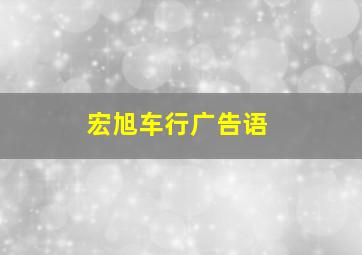 宏旭车行广告语